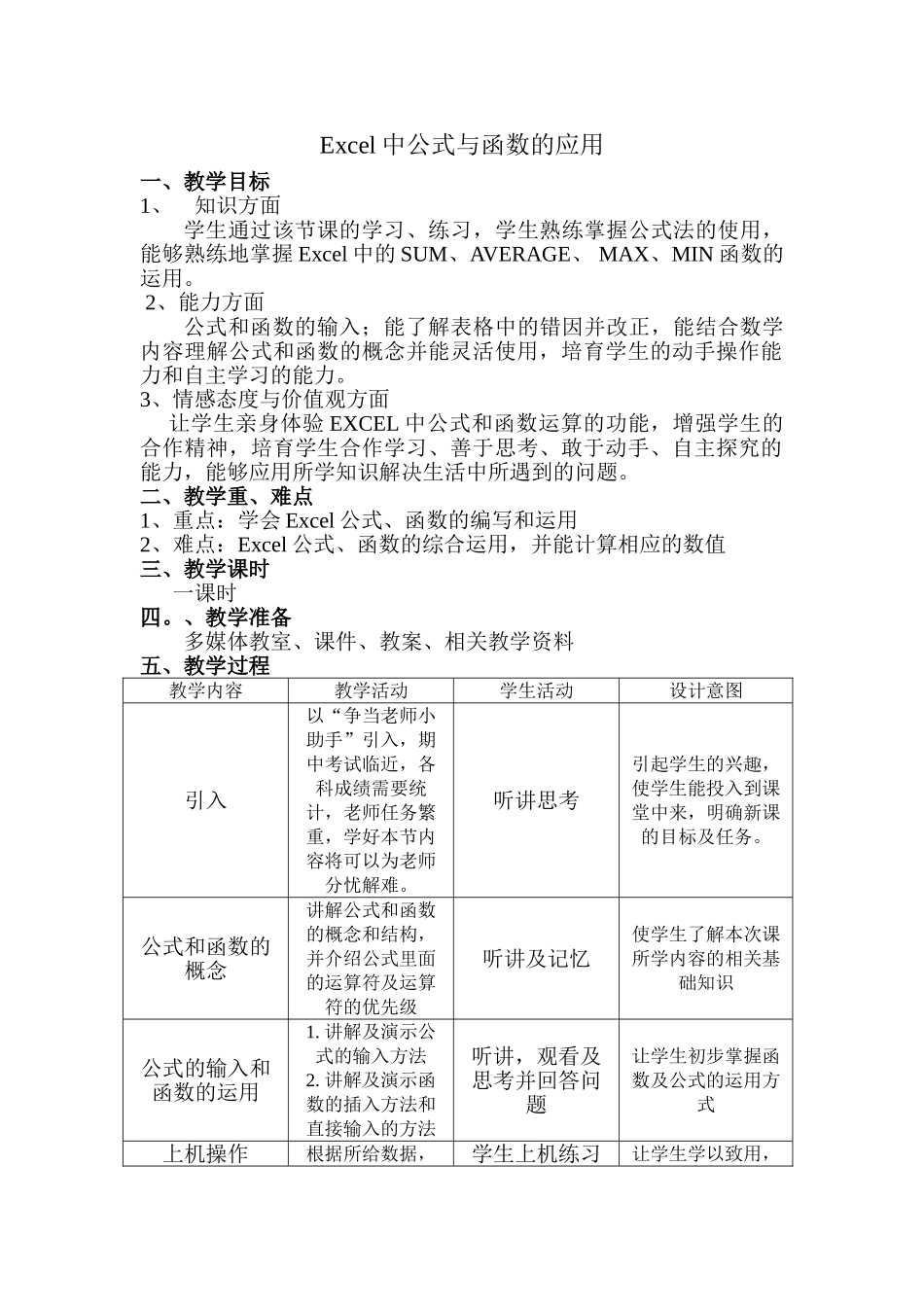 Excel 中公式与函数的应用

一、教学目标

1、 知识方面

学生通过该节课的学习、练习，学生熟练掌握公式法的使用，能够熟练地掌握 Excel 中的 SUM、AVERAGE、 MAX、MIN 函数的运用。

2、能力方面

公式和函数的输入；能了解表格中的错因并改正，能结合数学内容理解公式和函数的概念并能灵活使用，培育学生的动手操作能力和自主学习的能力。

3、情感态度与价值观方面

让学生亲身体验 EXCEL 中公式和函数运算的功能，增强学生的合作精神，培育学生合作学习、善于思考、敢于动手、自主探究的能力，能够应用所学知识解决生活中所遇到的问题。

二、教学重、难点

1、重点：学会 Excel 公式、函数的编写和运用

2、难点：Excel 公式、函数的综合运用，并能计算相应的数值

三、教学课时

一课时

四。、教学准备

多媒体教室、课件、教案、相关教学资料

五、教学过程

| 教学内容 | 教学活动 | 学生活动 | 设计意图 |
|---|---|---|---|
| 引入 | 以“争当老师小助手”引入，期中考试临近，各科成绩需要统计，老师任务繁重，学好本节内容将可以为老师分忧解难。 | 听讲思考 | 引起学生的兴趣，使学生能投入到课堂中来，明确新课的目标及任务。 |
| 公式和函数的概念 | 讲解公式和函数的概念和结构，并介绍公式里面的运算符及运算符的优先级 | 听讲及记忆 | 使学生了解本次课所学内容的相关基础知识 |
| 公式的输入和函数的运用 | 1. 讲解及演示公式的输入方法 2. 讲解及演示函数的插入方法和直接输入的方法 | 听讲，观看及思考并回答问题 | 让学生初步掌握函数及公式的运用方式 |
| 上机操作 | 根据所给数据， | 学生上机练习 | 让学生学以致用， |